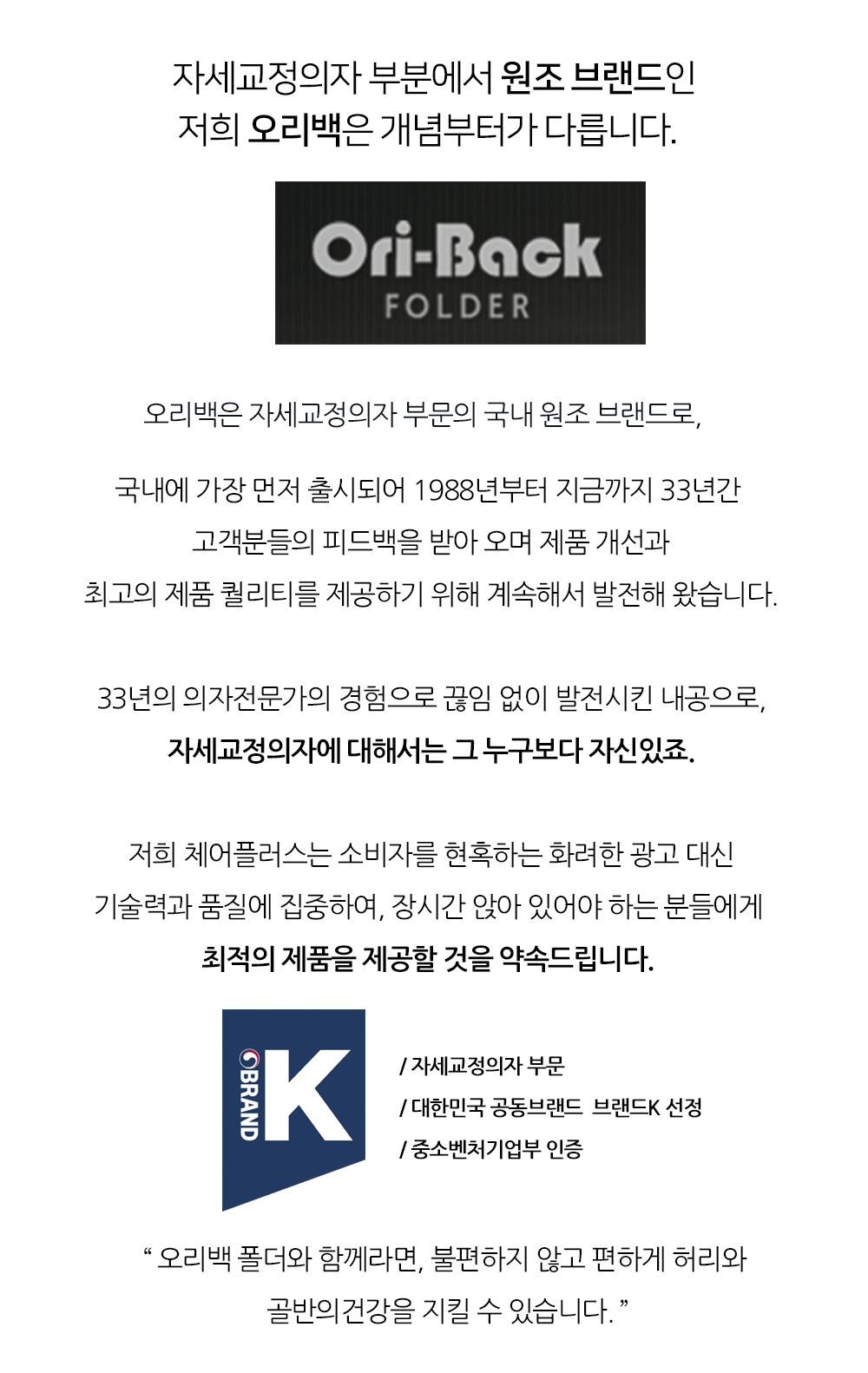 자세교정의자 부분에서 원조 브랜드인
저희 오리백은 개념부터가 다릅니다.

Ori-Back
FOLDER

오리백은 자세교정의자 부문의 국내 원조 브랜드로,

국내에 가장 먼저 출시되어 1988년부터 지금까지 33년간
고객분들의 피드백을 받아 오며 제품 개선과
최고의 제품 퀄리티를 제공하기 위해 계속해서 발전해 왔습니다.

33년의 의자전문가의 경험으로 끊임 없이 발전시킨 내공으로,
자세교정의자에 대해서는 그 누구보다 자신있죠.

저희 체어플러스는 소비자를 현혹하는 화려한 광고 대신
기술력과 품질에 집중하여, 장시간 앉아 있어야 하는 분들에게
최적의 제품을 제공할 것을 약속드립니다.

BRAND K

/ 자세교정의자 부문
/ 대한민국 공동브랜드 브랜드K 선정
/ 중소벤처기업부 인증

" 오리백 폴더와 함께라면, 불편하지 않고 편하게 허리와
골반의건강을 지킬 수 있습니다. "